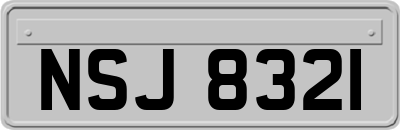 NSJ 8321